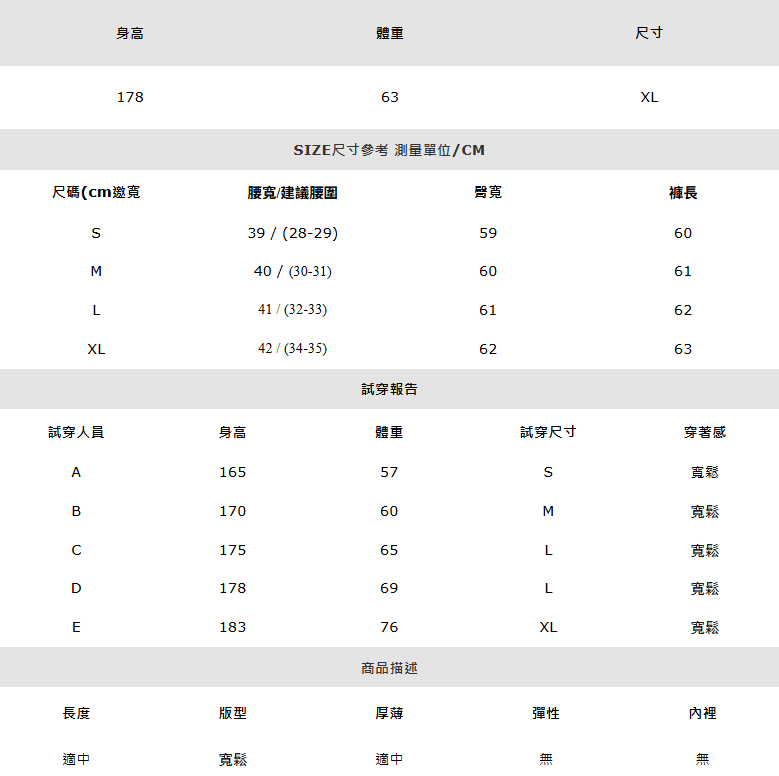 | 身高 | 體重 | 尺寸 |
|---|---|---|
| 178 | 63 | XL |

SIZE尺寸參考 測量單位/CM

| 尺碼(cm邀寬 | 腰寬/建議腰圍 | 臀寬 | 褲長 |
|---|---|---|---|
| S | 39 / (28-29) | 59 | 60 |
| M | 40 / (30-31) | 60 | 61 |
| L | 41 / (32-33) | 61 | 62 |
| XL | 42 / (34-35) | 62 | 63 |

試穿報告

| 試穿人員 | 身高 | 體重 | 試穿尺寸 | 穿著感 |
|---|---|---|---|---|
| A | 165 | 57 | S | 寬鬆 |
| B | 170 | 60 | M | 寬鬆 |
| C | 175 | 65 | L | 寬鬆 |
| D | 178 | 69 | L | 寬鬆 |
| E | 183 | 76 | XL | 寬鬆 |

商品描述

| 長度 | 版型 | 厚薄 | 彈性 | 內裡 |
|---|---|---|---|---|
| 適中 | 寬鬆 | 適中 | 無 | 無 |